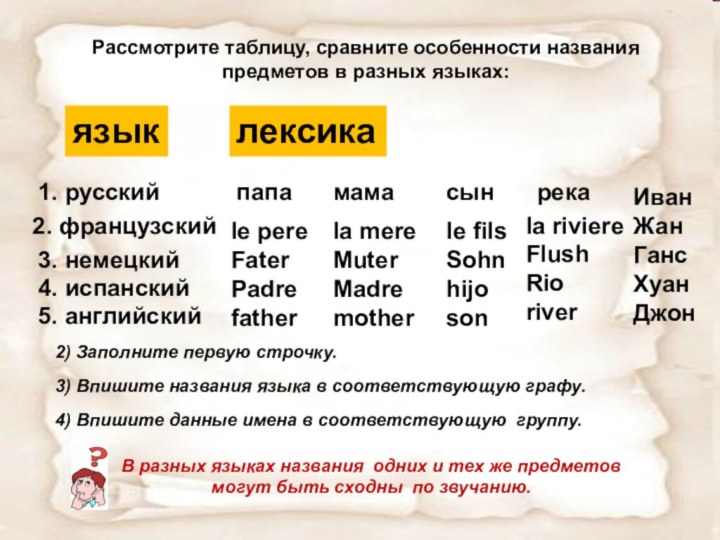 Рассмотрите таблицу, сравните особенности названия предметов в разных языках:

| язык | лексика | | | | |
|---|---|---|---|---|---|
| 1. русский | папа | мама | сын | река | Иван |
| 2. французский | le pere | la mere | le fils | la riviere | Жан |
| 3. немецкий | Fater | Muter | Sohn | Flush | Ганс |
| 4. испанский | Padre | Madre | hijo | Rio | Хуан |
| 5. английский | father | mother | son | river | Джон |

2) Заполните первую строчку.

3) Впишите названия языка в соответствующую графу.

4) Впишите данные имена в соответствующую группу.

?

В разных языках названия одних и тех же предметов могут быть сходны по звучанию.